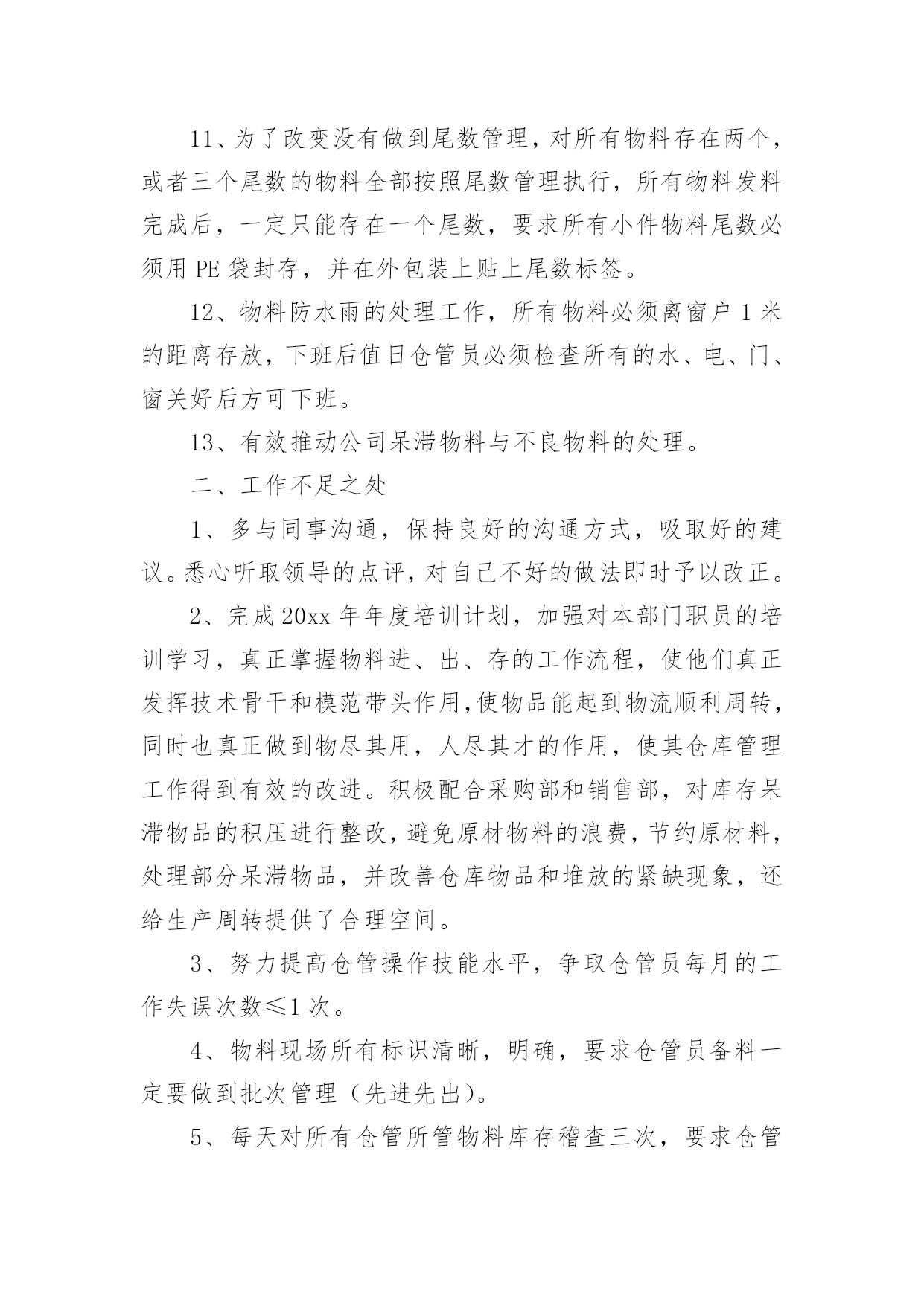 11、为了改变没有做到尾数管理，对所有物料存在两个，或者三个尾数的物料全部按照尾数管理执行，所有物料发料完成后，一定只能存在一个尾数，要求所有小件物料尾数必须用 PE 袋封存，并在外包装上贴上尾数标签。

12、物料防水雨的处理工作，所有物料必须离窗户 1 米的距离存放，下班后值日仓管员必须检查所有的水、电、门、窗关好后方可下班。

13、有效推动公司呆滞物料与不良物料的处理。

二、工作不足之处

1、多与同事沟通，保持良好的沟通方式，吸取好的建议。悉心听取领导的点评，对自己不好的做法即时予以改正。

2、完成 20xx 年年度培训计划，加强对本部门职员的培训学习，真正掌握物料进、出、存的工作流程，使他们真正发挥技术骨干和模范带头作用，使物品能起到物流顺利周转，同时也真正做到物尽其用，人尽其才的作用，使其仓库管理工作得到有效的改进。积极配合采购部和销售部，对库存呆滞物品的积压进行整改，避免原材物料的浪费，节约原材料，处理部分呆滞物品，并改善仓库物品和堆放的紧缺现象，还给生产周转提供了合理空间。

3、努力提高仓管操作技能水平，争取仓管员每月的工作失误次数≤1 次。

4、物料现场所有标识清晰，明确，要求仓管员备料一定要做到批次管理（先进先出）。

5、每天对所有仓管所管物料库存稽查三次，要求仓管